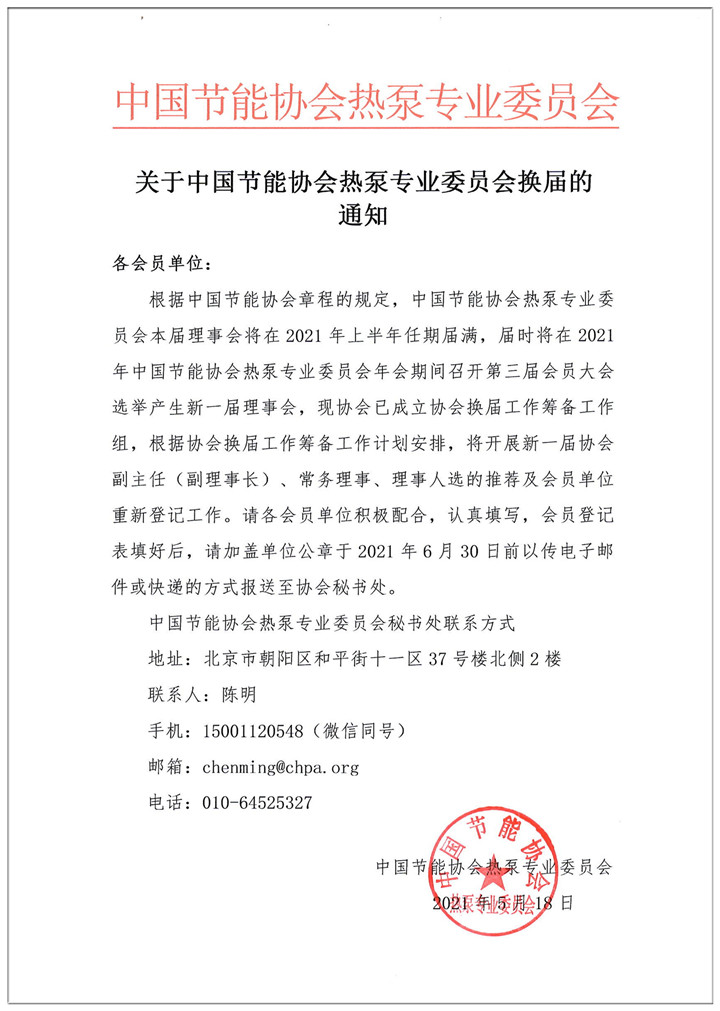 中国节能协会热泵专业委员会

关于中国节能协会热泵专业委员会换届的通知

各会员单位：

根据中国节能协会章程的规定，中国节能协会热泵专业委员会本届理事会将在 2021 年上半年任期届满，届时将在 2021 年中国节能协会热泵专业委员会年会期间召开第三届会员大会选举产生新一届理事会，现协会已成立协会换届工作筹备工作组，根据协会换届工作筹备工作计划安排，将开展新一届协会副主任（副理事长）、常务理事、理事人选的推荐及会员单位重新登记工作。请各会员单位积极配合，认真填写，会员登记表填好后，请加盖单位公章于 2021 年 6 月 30 日前以传电子邮件或快递的方式报送至协会秘书处。

中国节能协会热泵专业委员会秘书处联系方式

地址：北京市朝阳区和平街十一区 37 号楼北侧 2 楼

联系人：陈明

手机：15001120548（微信同号）

邮箱：chenming@chpa.org

电话：010-64525327

中国节能协会热泵专业委员会

2021 年 5 月 18 日

中国节能协会 热泵专业委员会